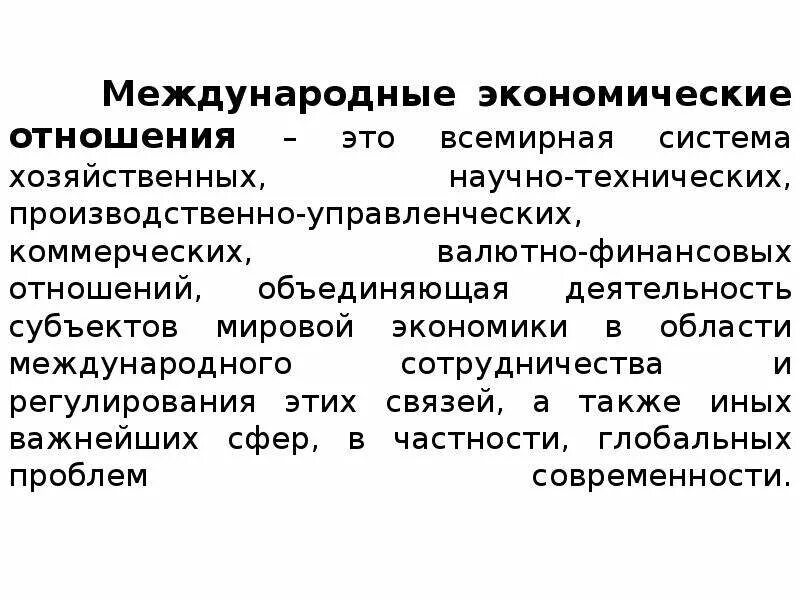 Международные экономические отношения – это всемирная система хозяйственных, научно-технических, производственно-управленческих, коммерческих, валютно-финансовых отношений, объединяющая деятельность субъектов мировой экономики в области международного сотрудничества и регулирования этих связей, а также иных важнейших сфер, в частности, глобальных проблем современности.